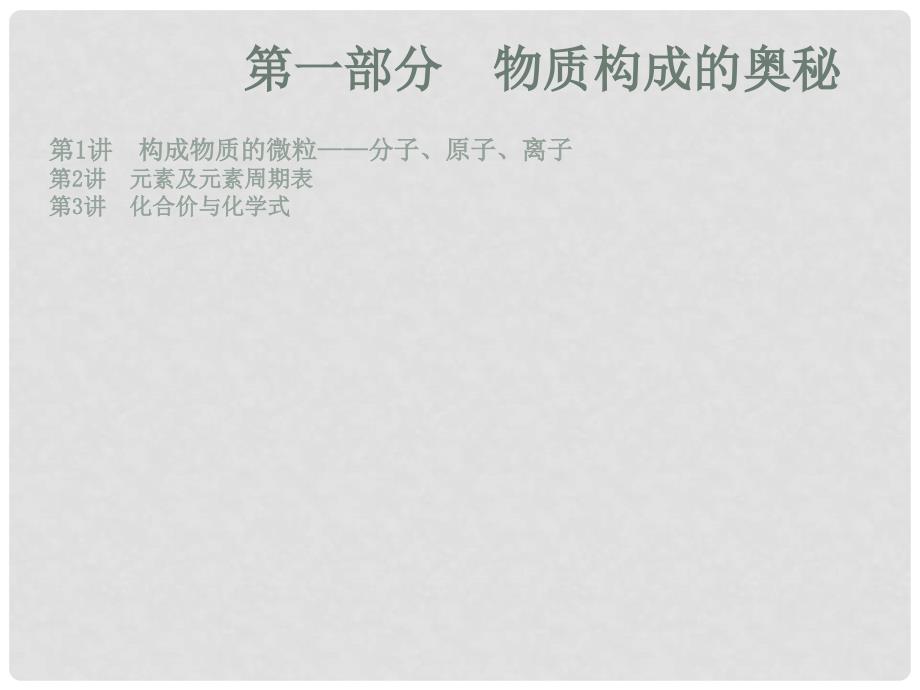 第一部分　物质构成的奥秘

第1讲　构成物质的微粒——分子、原子、离子
第2讲　元素及元素周期表
第3讲　化合价与化学式